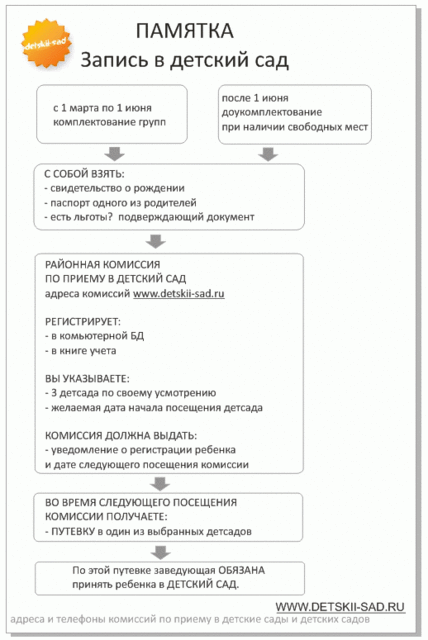 detskii-sad

ПАМЯТКА
Запись в детский сад

с 1 марта по 1 июня
комплектование групп

после 1 июня
доукомплектование
при наличии свободных мест

С СОБОЙ ВЗЯТЬ:
- свидетельство о рождении
- паспорт одного из родителей
- есть льготы? подверждающий документ

РАЙОННАЯ КОМИССИЯ
ПО ПРИЕМУ В ДЕТСКИЙ САД
адреса комиссий www.detskii-sad.ru

РЕГИСТРИРУЕТ:
- в комьютерной БД
- в книге учета

ВЫ УКАЗЫВАЕТЕ:
- 3 детсада по своему усмотрению
- желаемая дата начала посещения детсада

КОМИССИЯ ДОЛЖНА ВЫДАТЬ:
- уведомление о регистрации ребенка
и дате следующего посещения комиссии

ВО ВРЕМЯ СЛЕДУЮЩЕГО ПОСЕЩЕНИЯ
КОМИССИИ ПОЛУЧАЕТЕ:
- ПУТЕВКУ в один из выбранных детсадов

По этой путевке заведующая ОБЯЗАНА
принять ребенка в ДЕТСКИЙ САД.

WWW.DETSKII-SAD.RU
адреса и телефоны комиссий по приему в детские сады и детских садов